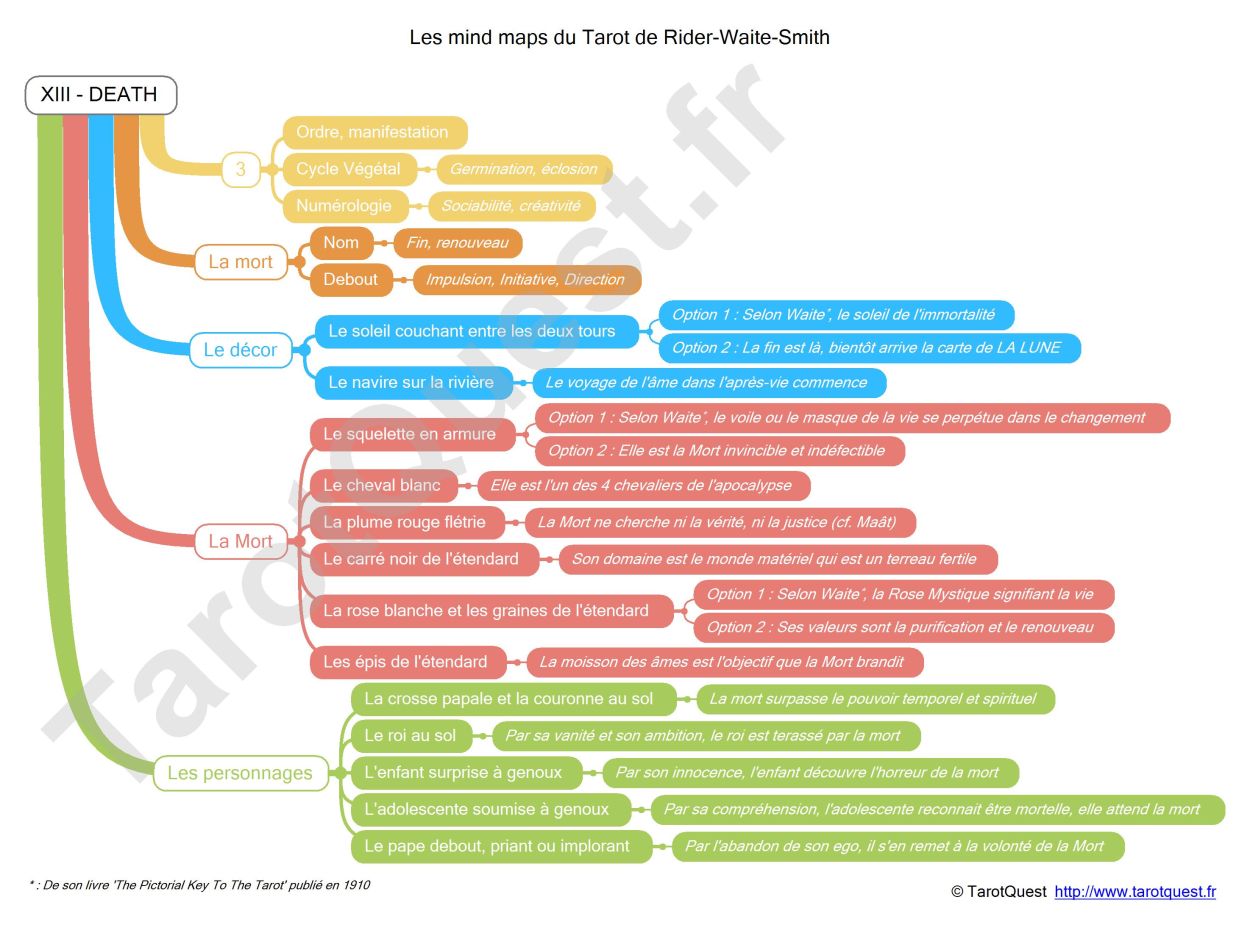 Les mind maps du Tarot de Rider-Waite-Smith

XIII - DEATH

3
Ordre, manifestation
Cycle Végétal
Germination, éclosion
Numérologie
Sociabilité, créativité

La mort
Nom
Fin, renouveau
Debout
Impulsion, Initiative, Direction

Le décor
Le soleil couchant entre les deux tours
Option 1 : Selon Waite*, le soleil de l'immortalité
Option 2 : La fin est là, bientôt arrive la carte de LA LUNE
Le navire sur la rivière
Le voyage de l'âme dans l'après-vie commence

La Mort
Le squelette en armure
Option 1 : Selon Waite*, le voile ou le masque de la vie se perpétue dans le changement
Option 2 : Elle est la Mort invincible et indéfectible
Le cheval blanc
Elle est l'un des 4 chevaliers de l'apocalypse
La plume rouge flétrie
La Mort ne cherche ni la vérité, ni la justice (cf. Maât)
Le carré noir de l'étendard
Son domaine est le monde matériel qui est un terreau fertile
La rose blanche et les graines de l'étendard
Option 1 : Selon Waite*, la Rose Mystique signifiant la vie
Option 2 : Ses valeurs sont la purification et le renouveau
Les épis de l'étendard
La moisson des âmes est l'objectif que la Mort brandit

Les personnages
La crosse papale et la couronne au sol
La mort surpasse le pouvoir temporel et spirituel
Le roi au sol
Par sa vanité et son ambition, le roi est terassé par la mort
L'enfant surprise à genoux
Par son innocence, l'enfant découvre l'horreur de la mort
L'adolescente soumise à genoux
Par sa compréhension, l'adolescente reconnait être mortelle, elle attend la mort
Le pape debout, priant ou implorant
Par l'abandon de son ego, il s'en remet à la volonté de la Mort

* : De son livre 'The Pictorial Key To The Tarot' publié en 1910

© TarotQuest http://www.tarotquest.fr

TarotQuest.fr